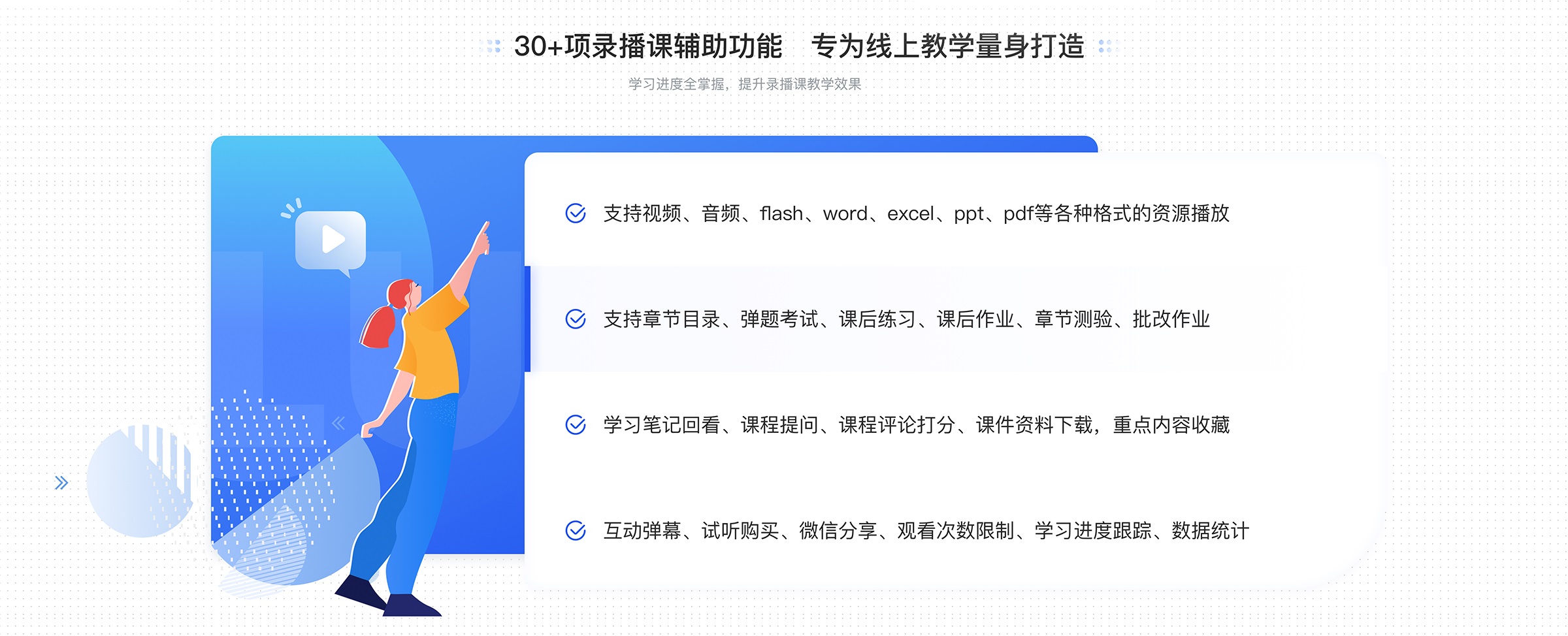 30+项录播课辅助功能　专为线上教学量身打造

学习进度全掌握，提升录播课教学效果

支持视频、音频、flash、word、excel、ppt、pdf等各种格式的资源播放

支持章节目录、弹题考试、课后练习、课后作业、章节测验、批改作业

学习笔记回看、课程提问、课程评论打分、课件资料下载，重点内容收藏

互动弹幕、试听购买、微信分享、观看次数限制、学习进度跟踪、数据统计